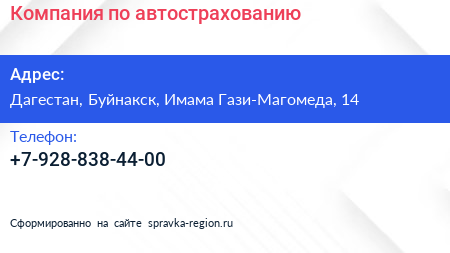 Компания по автострахованию

Адрес:
Дагестан, Буйнакск, Имама Гази-Магомеда, 14

Телефон:
+7-928-838-44-00

Сформированно на сайте spravka-region.ru